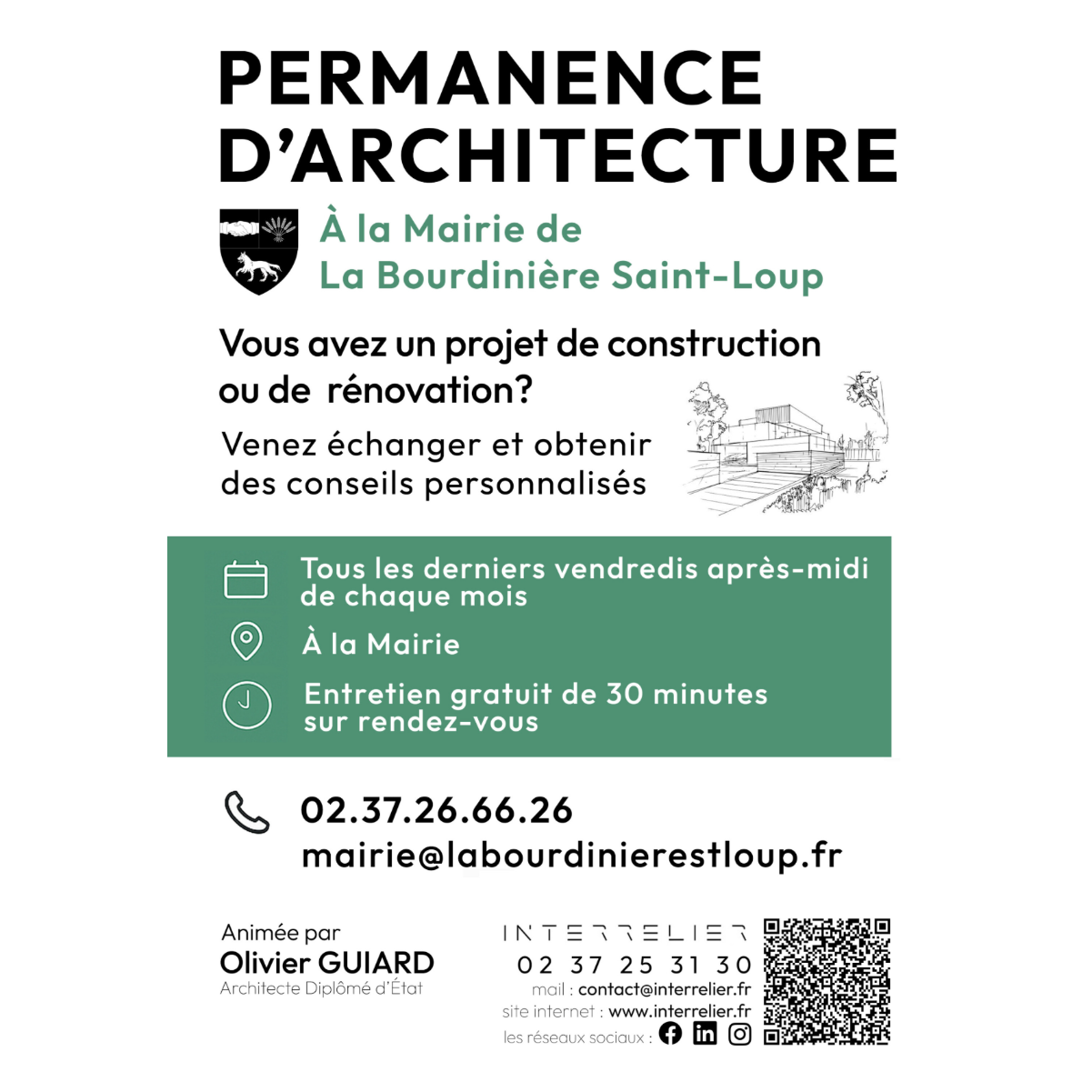 PERMANENCE D'ARCHITECTURE

À la Mairie de La Bourdinière Saint-Loup

Vous avez un projet de construction ou de rénovation?

Venez échanger et obtenir des conseils personnalisés

Tous les derniers vendredis après-midi de chaque mois

À la Mairie

Entretien gratuit de 30 minutes sur rendez-vous

02.37.26.66.26
mairie@labourdinierestloup.fr

Animée par
Olivier GUIARD
Architecte Diplômé d'État

INTERRELIER
02 37 25 31 30
mail : contact@interrelier.fr
site internet : www.interrelier.fr
les réseaux sociaux :